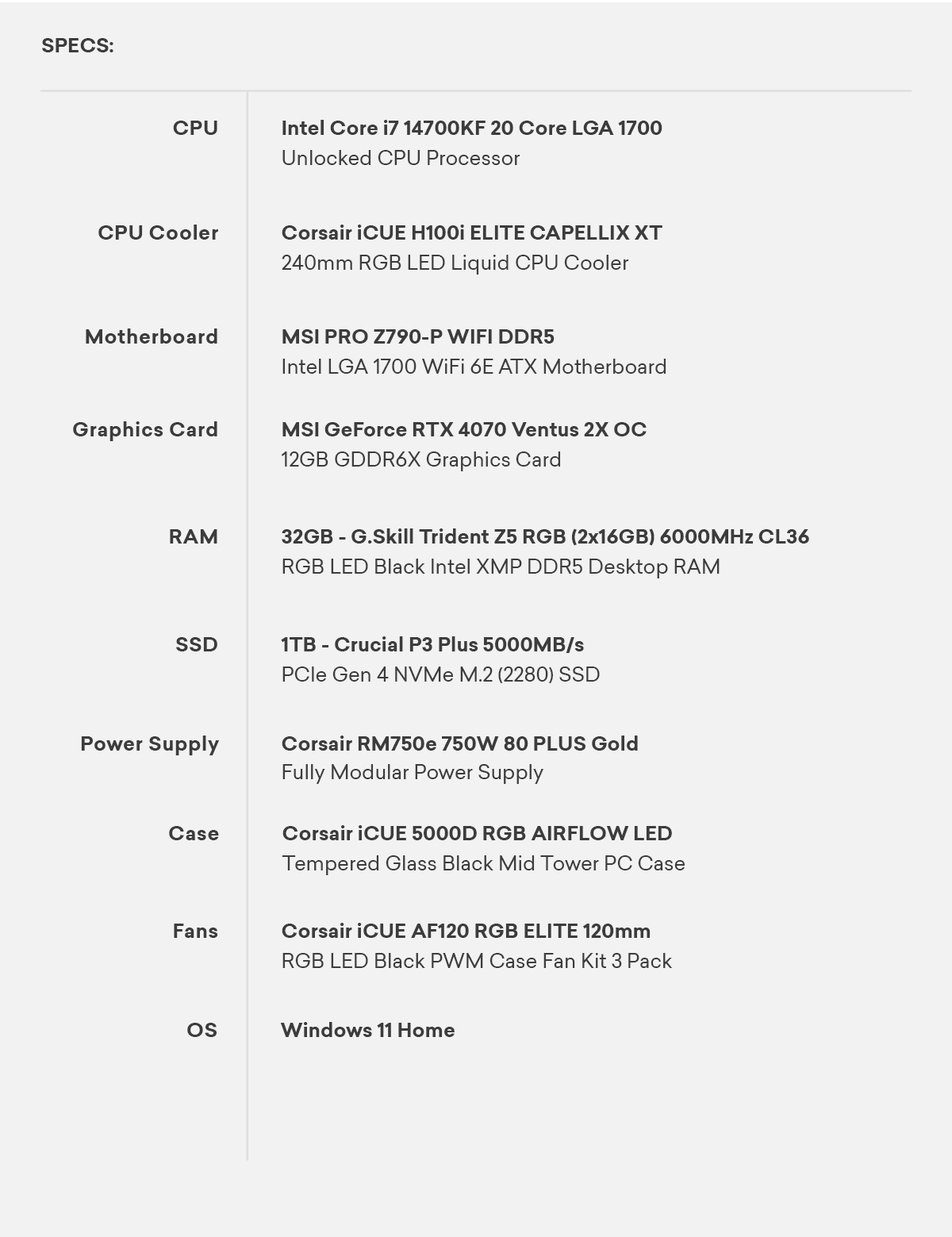 SPECS:

| | |
|---|---|
| CPU | Intel Core i7 14700KF 20 Core LGA 1700 Unlocked CPU Processor |
| CPU Cooler | Corsair iCUE H100i ELITE CAPELLIX XT 240mm RGB LED Liquid CPU Cooler |
| Motherboard | MSI PRO Z790-P WIFI DDR5 Intel LGA 1700 WiFi 6E ATX Motherboard |
| Graphics Card | MSI GeForce RTX 4070 Ventus 2X OC 12GB GDDR6X Graphics Card |
| RAM | 32GB - G.Skill Trident Z5 RGB (2x16GB) 6000MHz CL36 RGB LED Black Intel XMP DDR5 Desktop RAM |
| SSD | 1TB - Crucial P3 Plus 5000MB/s PCIe Gen 4 NVMe M.2 (2280) SSD |
| Power Supply | Corsair RM750e 750W 80 PLUS Gold Fully Modular Power Supply |
| Case | Corsair iCUE 5000D RGB AIRFLOW LED Tempered Glass Black Mid Tower PC Case |
| Fans | Corsair iCUE AF120 RGB ELITE 120mm RGB LED Black PWM Case Fan Kit 3 Pack |
| OS | Windows 11 Home |